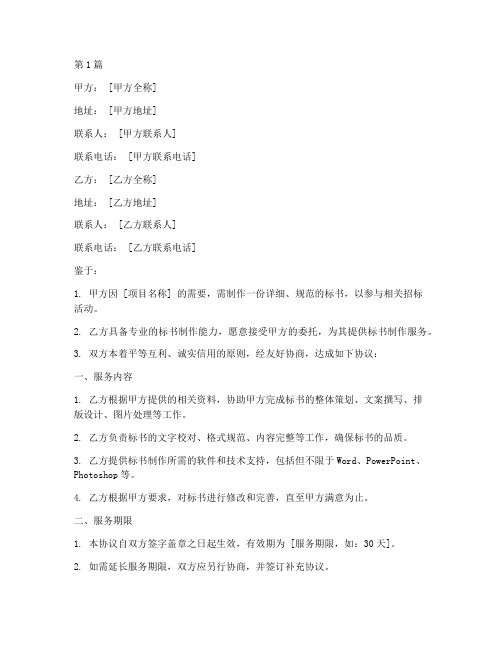 第1篇

甲方：[甲方全称]

地址：[甲方地址]

联系人：[甲方联系人]

联系电话：[甲方联系电话]

乙方：[乙方全称]

地址：[乙方地址]

联系人：[乙方联系人]

联系电话：[乙方联系电话]

鉴于：

1. 甲方因 [项目名称] 的需要，需制作一份详细、规范的标书，以参与相关招标活动。

2. 乙方具备专业的标书制作能力，愿意接受甲方的委托，为其提供标书制作服务。

3. 双方本着平等互利、诚实信用的原则，经友好协商，达成如下协议：

一、服务内容

1. 乙方根据甲方提供的相关资料，协助甲方完成标书的整体策划、文案撰写、排版设计、图片处理等工作。

2. 乙方负责标书的文字校对、格式规范、内容完整等工作，确保标书的品质。

3. 乙方提供标书制作所需的软件和技术支持，包括但不限于Word、PowerPoint、Photoshop等。

4. 乙方根据甲方要求，对标书进行修改和完善，直至甲方满意为止。

二、服务期限

1. 本协议自双方签字盖章之日起生效，有效期为 [服务期限，如：30天]。

2. 如需延长服务期限，双方应另行协商，并签订补充协议。